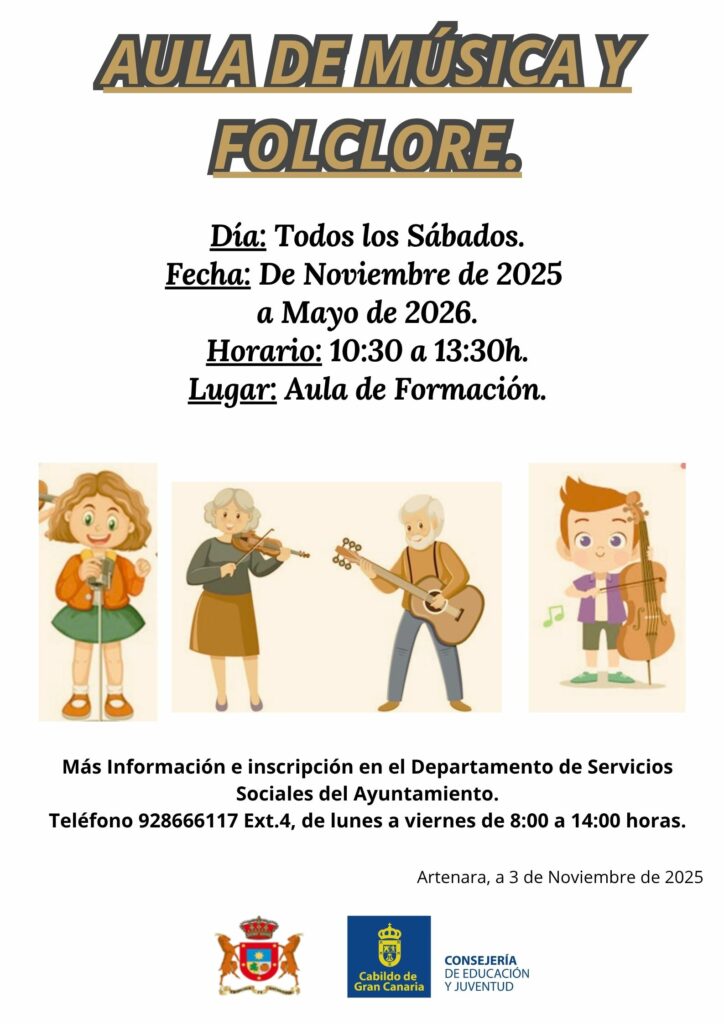 AULA DE MÚSICA Y FOLCLORE.

Día: Todos los Sábados.
Fecha: De Noviembre de 2025 a Mayo de 2026.
Horario: 10:30 a 13:30h.
Lugar: Aula de Formación.

Más Información e inscripción en el Departamento de Servicios Sociales del Ayuntamiento.
Teléfono 928666117 Ext.4, de lunes a viernes de 8:00 a 14:00 horas.

Artenara, a 3 de Noviembre de 2025

Cabildo de Gran Canaria

CONSEJERÍA DE EDUCACIÓN Y JUVENTUD